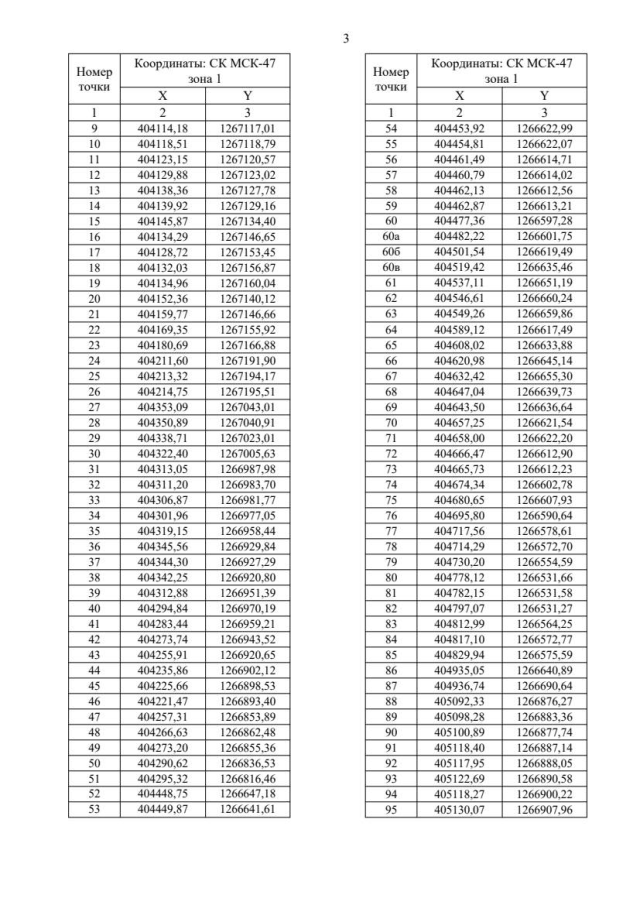 3

| Номер точки | Координаты: СК МСК-47 зона 1 X | Координаты: СК МСК-47 зона 1 Y |
|---|---|---|
| 1 | 2 | 3 |
| 9 | 404114,18 | 1267117,01 |
| 10 | 404118,51 | 1267118,79 |
| 11 | 404123,15 | 1267120,57 |
| 12 | 404129,88 | 1267123,02 |
| 13 | 404138,36 | 1267127,78 |
| 14 | 404139,92 | 1267129,16 |
| 15 | 404145,87 | 1267134,40 |
| 16 | 404134,29 | 1267146,65 |
| 17 | 404128,72 | 1267153,45 |
| 18 | 404132,03 | 1267156,87 |
| 19 | 404134,96 | 1267160,04 |
| 20 | 404152,36 | 1267140,12 |
| 21 | 404159,77 | 1267146,66 |
| 22 | 404169,35 | 1267155,92 |
| 23 | 404180,69 | 1267166,88 |
| 24 | 404211,60 | 1267191,90 |
| 25 | 404213,32 | 1267194,17 |
| 26 | 404214,75 | 1267195,51 |
| 27 | 404353,09 | 1267043,01 |
| 28 | 404350,89 | 1267040,91 |
| 29 | 404338,71 | 1267023,01 |
| 30 | 404322,40 | 1267005,63 |
| 31 | 404313,05 | 1266987,98 |
| 32 | 404311,20 | 1266983,70 |
| 33 | 404306,87 | 1266981,77 |
| 34 | 404301,96 | 1266977,05 |
| 35 | 404319,15 | 1266958,44 |
| 36 | 404345,56 | 1266929,84 |
| 37 | 404344,30 | 1266927,29 |
| 38 | 404342,25 | 1266920,80 |
| 39 | 404312,88 | 1266951,39 |
| 40 | 404294,84 | 1266970,19 |
| 41 | 404283,44 | 1266959,21 |
| 42 | 404273,74 | 1266943,52 |
| 43 | 404255,91 | 1266920,65 |
| 44 | 404235,86 | 1266902,12 |
| 45 | 404225,66 | 1266898,53 |
| 46 | 404221,47 | 1266893,40 |
| 47 | 404257,31 | 1266853,89 |
| 48 | 404266,63 | 1266862,48 |
| 49 | 404273,20 | 1266855,36 |
| 50 | 404290,62 | 1266836,53 |
| 51 | 404295,32 | 1266816,46 |
| 52 | 404448,75 | 1266647,18 |
| 53 | 404449,87 | 1266641,61 |

| Номер точки | Координаты: СК МСК-47 зона 1 X | Координаты: СК МСК-47 зона 1 Y |
|---|---|---|
| 1 | 2 | 3 |
| 54 | 404453,92 | 1266622,99 |
| 55 | 404454,81 | 1266622,07 |
| 56 | 404461,49 | 1266614,71 |
| 57 | 404460,79 | 1266614,02 |
| 58 | 404462,13 | 1266612,56 |
| 59 | 404462,87 | 1266613,21 |
| 60 | 404477,36 | 1266597,28 |
| 60а | 404482,22 | 1266601,75 |
| 60б | 404501,54 | 1266619,49 |
| 60в | 404519,42 | 1266635,46 |
| 61 | 404537,11 | 1266651,19 |
| 62 | 404546,61 | 1266660,24 |
| 63 | 404549,26 | 1266659,86 |
| 64 | 404589,12 | 1266617,49 |
| 65 | 404608,02 | 1266633,88 |
| 66 | 404620,98 | 1266645,14 |
| 67 | 404632,42 | 1266655,30 |
| 68 | 404647,04 | 1266639,73 |
| 69 | 404643,50 | 1266636,64 |
| 70 | 404657,25 | 1266621,54 |
| 71 | 404658,00 | 1266622,20 |
| 72 | 404666,47 | 1266612,90 |
| 73 | 404665,73 | 1266612,23 |
| 74 | 404674,34 | 1266602,78 |
| 75 | 404680,65 | 1266607,93 |
| 76 | 404695,80 | 1266590,64 |
| 77 | 404717,56 | 1266578,61 |
| 78 | 404714,29 | 1266572,70 |
| 79 | 404730,20 | 1266554,59 |
| 80 | 404778,12 | 1266531,66 |
| 81 | 404782,15 | 1266531,58 |
| 82 | 404797,07 | 1266531,27 |
| 83 | 404812,99 | 1266564,25 |
| 84 | 404817,10 | 1266572,77 |
| 85 | 404829,94 | 1266575,59 |
| 86 | 404935,05 | 1266640,89 |
| 87 | 404936,74 | 1266690,64 |
| 88 | 405092,33 | 1266876,27 |
| 89 | 405098,28 | 1266883,36 |
| 90 | 405100,89 | 1266877,74 |
| 91 | 405118,40 | 1266887,14 |
| 92 | 405117,95 | 1266888,05 |
| 93 | 405122,69 | 1266890,58 |
| 94 | 405118,27 | 1266900,22 |
| 95 | 405130,07 | 1266907,96 |